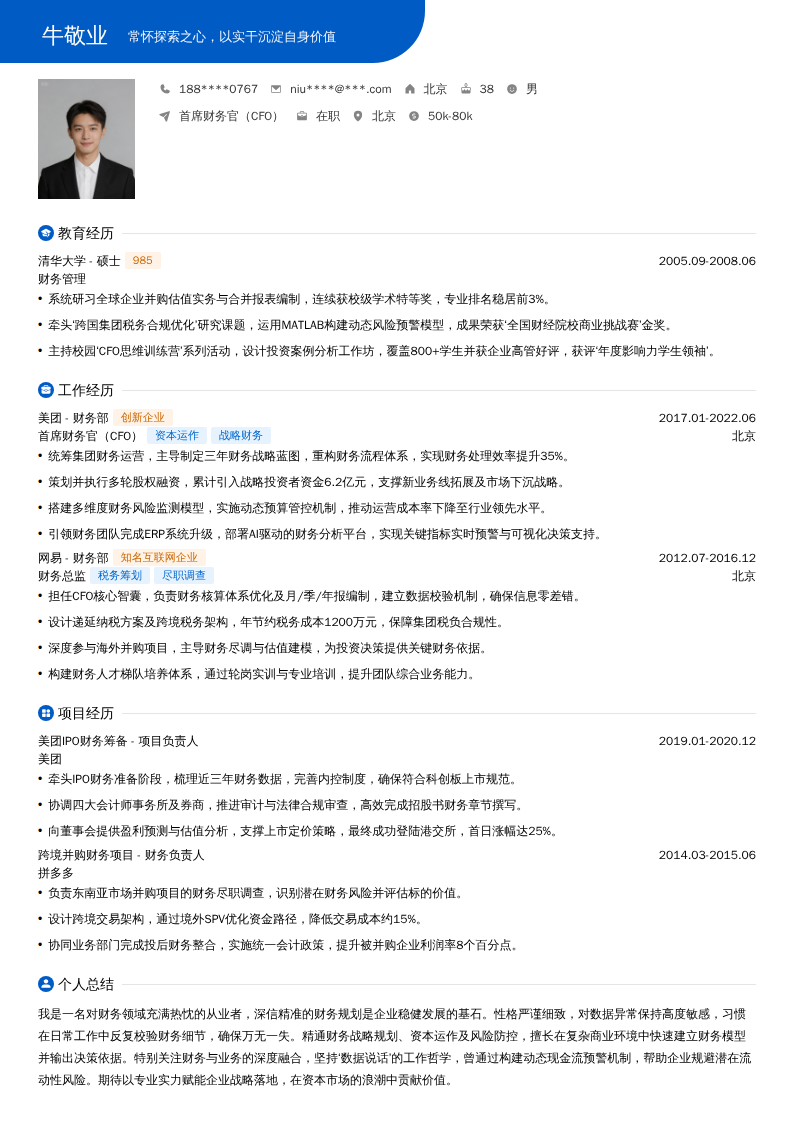 牛敬业 常怀探索之心，以实干沉淀自身价值

188****0767 niu****@***.com 北京 38 男

首席财务官（CFO） 在职 北京 50k-80k

教育经历

清华大学 - 硕士 985 2005.09-2008.06
财务管理
• 系统研习全球企业并购估值实务与合并报表编制，连续获校级学术特等奖，专业排名稳居前3%。
• 牵头'跨国集团税务合规优化'研究课题，运用MATLAB构建动态风险预警模型，成果荣获'全国财经院校商业挑战赛'金奖。
• 主持校园'CFO思维训练营'系列活动，设计投资案例分析工作坊，覆盖800+学生并获企业高管好评，获评'年度影响力学生领袖'。

工作经历

美团 - 财务部 创新企业 2017.01-2022.06
首席财务官（CFO） 资本运作 战略财务 北京
• 统筹集团财务运营，主导制定三年财务战略蓝图，重构财务流程体系，实现财务处理效率提升35%。
• 策划并执行多轮股权融资，累计引入战略投资者资金6.2亿元，支撑新业务线拓展及市场下沉战略。
• 搭建多维度财务风险监测模型，实施动态预算管控机制，推动运营成本率下降至行业领先水平。
• 引领财务团队完成ERP系统升级，部署AI驱动的财务分析平台，实现关键指标实时预警与可视化决策支持。

网易 - 财务部 知名互联网企业 2012.07-2016.12
财务总监 税务筹划 尽职调查 北京
• 担任CFO核心智囊，负责财务核算体系优化及月/季/年报编制，建立数据校验机制，确保信息零差错。
• 设计递延纳税方案及跨境税务架构，年节约税务成本1200万元，保障集团税负合规性。
• 深度参与海外并购项目，主导财务尽调与估值建模，为投资决策提供关键财务依据。
• 构建财务人才梯队培养体系，通过轮岗实训与专业培训，提升团队综合业务能力。

项目经历

美团IPO财务筹备 - 项目负责人 2019.01-2020.12
美团
• 牵头IPO财务准备阶段，梳理近三年财务数据，完善内控制度，确保符合科创板上市规范。
• 协调四大会计师事务所及券商，推进审计与法律合规审查，高效完成招股书财务章节撰写。
• 向董事会提供盈利预测与估值分析，支撑上市定价策略，最终成功登陆港交所，首日涨幅达25%。

跨境并购财务项目 - 财务负责人 2014.03-2015.06
拼多多
• 负责东南亚市场并购项目的财务尽职调查，识别潜在财务风险并评估标的价值。
• 设计跨境交易架构，通过境外SPV优化资金路径，降低交易成本约15%。
• 协同业务部门完成投后财务整合，实施统一会计政策，提升被并购企业利润率8个百分点。

个人总结

我是一名对财务领域充满热忱的从业者，深信精准的财务规划是企业稳健发展的基石。性格严谨细致，对数据异常保持高度敏感，习惯在日常工作中反复校验财务细节，确保万无一失。精通财务战略规划、资本运作及风险防控，擅长在复杂商业环境中快速建立财务模型并输出决策依据。特别关注财务与业务的深度融合，坚持'数据说话'的工作哲学，曾通过构建动态现金流预警机制，帮助企业规避潜在流动性风险。期待以专业实力赋能企业战略落地，在资本市场的浪潮中贡献价值。